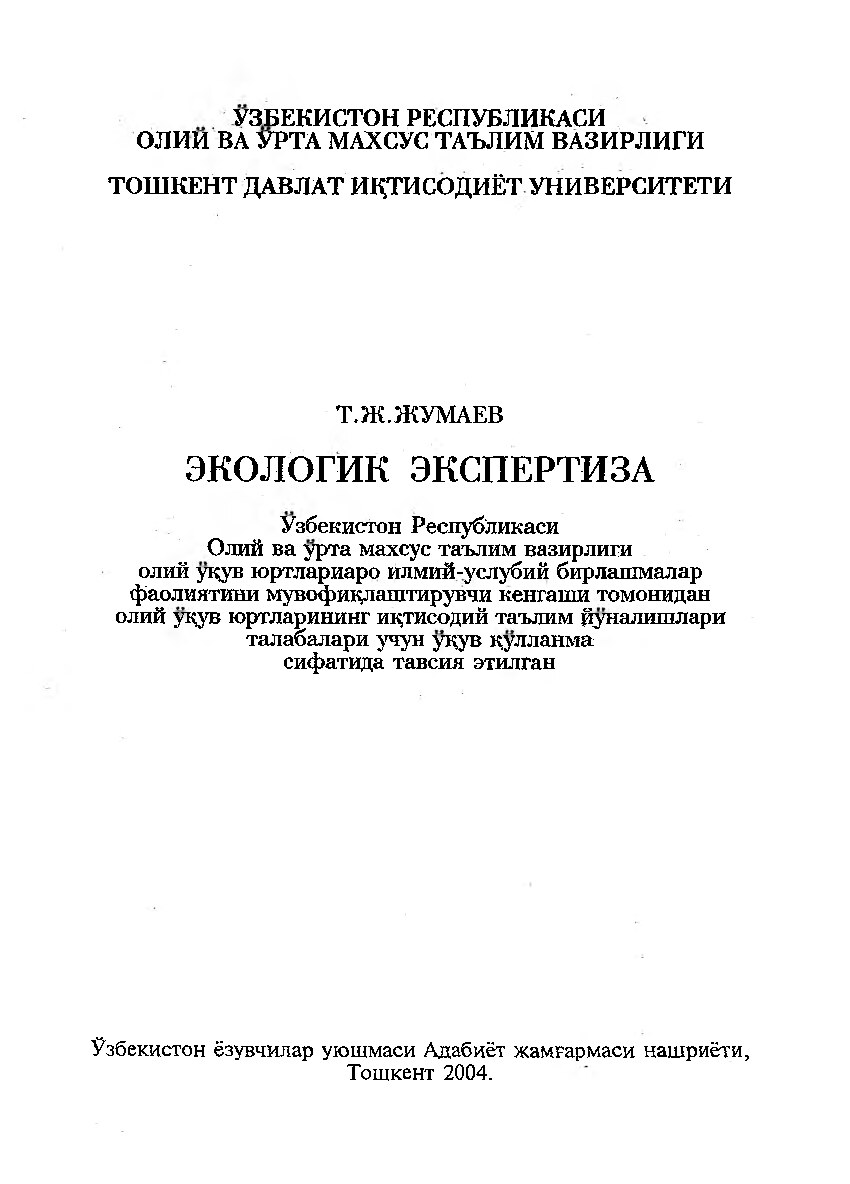 ЎЗБЕКИСТОН РЕСПУБЛИКАСИ
ОЛИЙ ВА ЎРТА МАХСУС ТАЪЛИМ ВАЗИРЛИГИ

ТОШКЕНТ ДАВЛАТ ИҚТИСОДИЁТ УНИВЕРСИТЕТИ

Т.Ж.ЖУМАЕВ

ЭКОЛОГИК ЭКСПЕРТИЗА

Ўзбекистон Республикаси
Олий ва ўрта махсус таълим вазирлиги
олий ўқув юртлариаро илмий-услубий бирлашмалар
фаолиятини мувофиқлаштирувчи кенгаши томонидан
олий ўқув юртларининг иқтисодий таълим йўналишлари
талабалари учун ўқув қўлланма
сифатида тавсия этилган

Ўзбекистон ёзувчилар уюшмаси Адабиёт жамғармаси нашриёти,
Тошкент 2004.